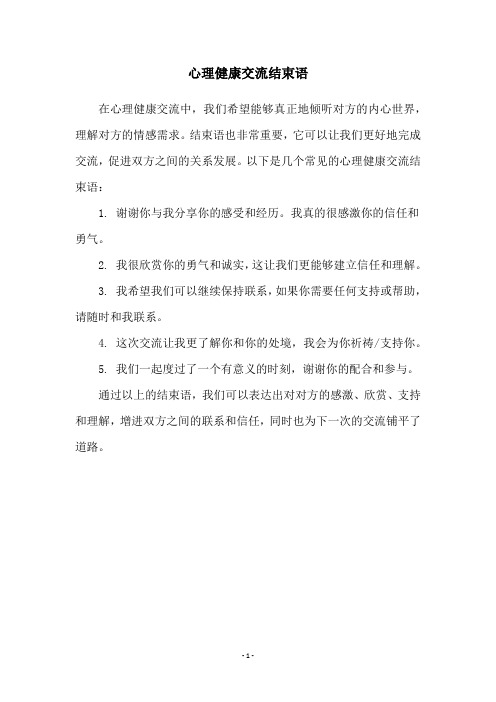 心理健康交流结束语

在心理健康交流中，我们希望能够真正地倾听对方的内心世界，理解对方的情感需求。结束语也非常重要，它可以让我们更好地完成交流，促进双方之间的关系发展。以下是几个常见的心理健康交流结束语：

1. 谢谢你与我分享你的感受和经历。我真的很感激你的信任和勇气。

2. 我很欣赏你的勇气和诚实，这让我们更能够建立信任和理解。

3. 我希望我们可以继续保持联系，如果你需要任何支持或帮助，请随时和我联系。

4. 这次交流让我更了解你和你的处境，我会为你祈祷/支持你。

5. 我们一起度过了一个有意义的时刻，谢谢你的配合和参与。

通过以上的结束语，我们可以表达出对对方的感激、欣赏、支持和理解，增进双方之间的联系和信任，同时也为下一次的交流铺平了道路。

- 1 -